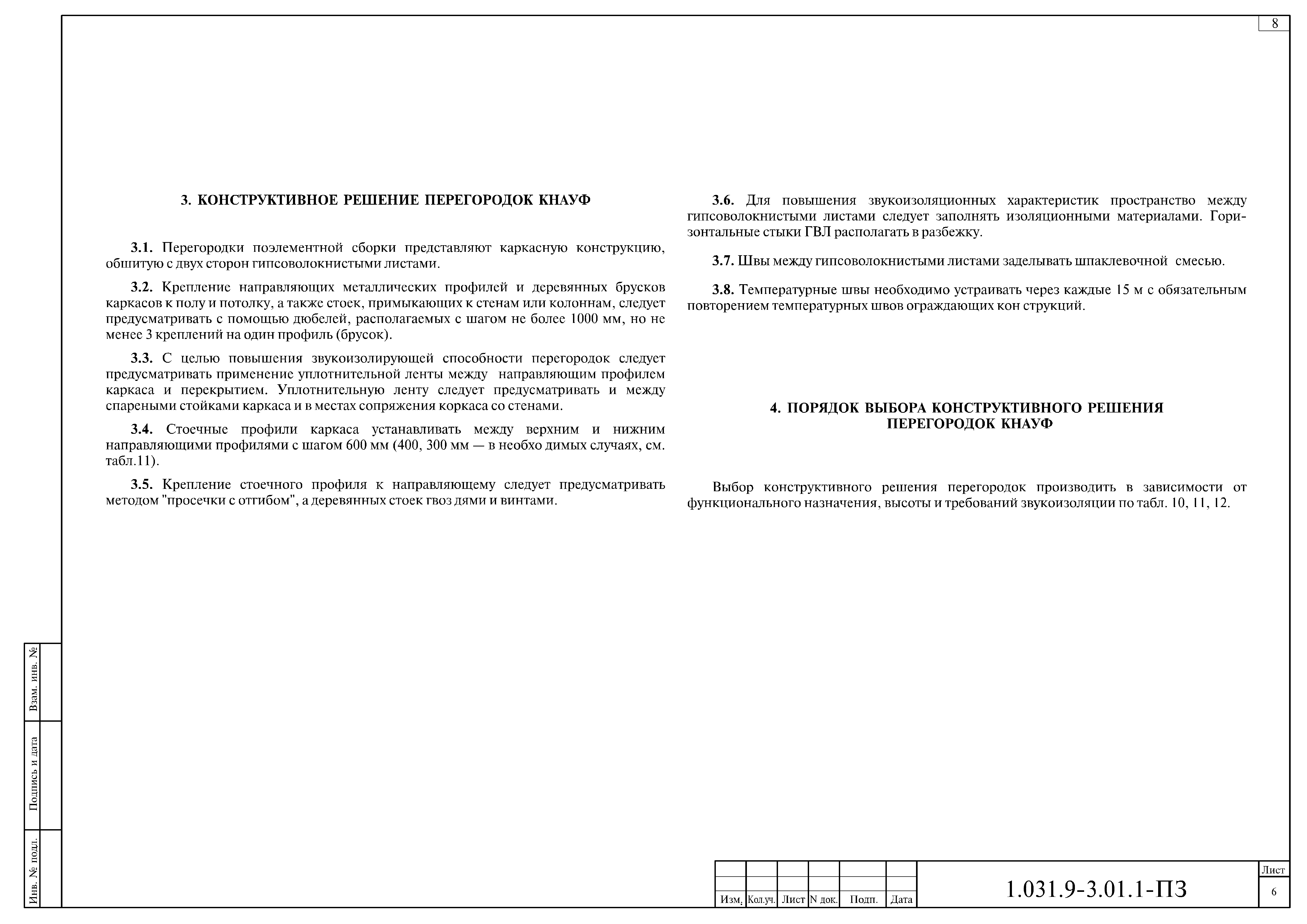 8

3. КОНСТРУКТИВНОЕ РЕШЕНИЕ ПЕРЕГОРОДОК КНАУФ

3.1. Перегородки поэлементной сборки представляют каркасную конструкцию, обшитую с двух сторон гипсоволокнистыми листами.

3.2. Крепление направляющих металлических профилей и деревянных брусков каркасов к полу и потолку, а также стоек, примыкающих к стенам или колоннам, следует предусматривать с помощью дюбелей, располагаемых с шагом не более 1000 мм, но не менее 3 креплений на один профиль (брусок).

3.3. С целью повышения звукоизолирующей способности перегородок следует предусматривать применение уплотнительной ленты между направляющим профилем каркаса и перекрытием. Уплотнительную ленту следует предусматривать и между спареными стойками каркаса и в местах сопряжения коркаса со стенами.

3.4. Стоечные профили каркаса устанавливать между верхним и нижним направляющими профилями с шагом 600 мм (400, 300 мм — в необхо димых случаях, см. табл.11).

3.5. Крепление стоечного профиля к направляющему следует предусматривать методом "просечки с отгибом", а деревянных стоек гвоз дями и винтами.

3.6. Для повышения звукоизоляционных характеристик пространство между гипсоволокнистыми листами следует заполнять изоляционными материалами. Горизонтальные стыки ГВЛ располагать в разбежку.

3.7. Швы между гипсоволокнистыми листами заделывать шпаклевочной смесью.

3.8. Температурные швы необходимо устраивать через каждые 15 м с обязательным повторением температурных швов ограждающих кон струкций.

4. ПОРЯДОК ВЫБОРА КОНСТРУКТИВНОГО РЕШЕНИЯ ПЕРЕГОРОДОК КНАУФ

Выбор конструктивного решения перегородок производить в зависимости от функционального назначения, высоты и требований звукоизоляции по табл. 10, 11, 12.

Взам. инв. №
Подпись и дата
Инв. № подл.

| Изм. | Кол.уч. | Лист | N док. | Подп. | Дата |

1.031.9-3.01.1-ПЗ

Лист
6